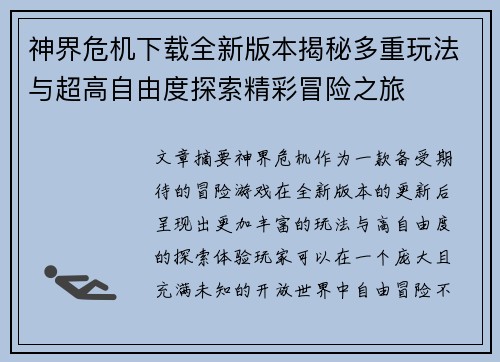 神界危机下载全新版本揭秘多重玩法与超高自由度探索精彩冒险之旅

文章摘要神界危机作为一款备受期待的冒险游戏在全新版本的更新后呈现出更加丰富的玩法与高自由度的探索体验玩家可以在一个庞大且充满未知的开放世界中自由冒险不